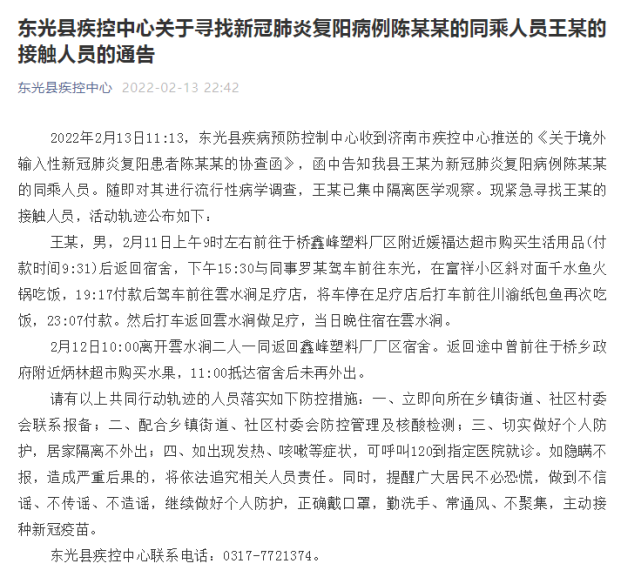 东光县疾控中心关于寻找新冠肺炎复阳病例陈某某的同乘人员王某的接触人员的通告

东光县疾控中心 2022-02-13 22:42

2022年2月13日11:13，东光县疾病预防控制中心收到济南市疾控中心推送的《关于境外输入性新冠肺炎复阳患者陈某某的协查函》，函中告知我县王某为新冠肺炎复阳病例陈某某的同乘人员。随即对其进行流行性病学调查，王某已集中隔离医学观察。现紧急寻找王某的接触人员，活动轨迹公布如下：

王某，男，2月11日上午9时左右前往于桥鑫峰塑料厂区附近媛福达超市购买生活用品(付款时间9:31)后返回宿舍，下午15:30与同事罗某驾车前往东光，在富祥小区斜对面千水鱼火锅吃饭，19:17付款后驾车前往雲水涧足疗店，将车停在足疗店后打车前往川渝纸包鱼再次吃饭，23:07付款。然后打车返回雲水涧做足疗，当日晚住宿在雲水涧。

2月12日10:00离开雲水涧二人一同返回鑫峰塑料厂厂区宿舍。返回途中曾前往于桥乡政府附近炳林超市购买水果，11:00抵达宿舍后未再外出。

请有以上共同行动轨迹的人员落实如下防控措施：一、立即向所在乡镇街道、社区村委会联系报备；二、配合乡镇街道、社区村委会防控管理及核酸检测；三、切实做好个人防护，居家隔离不外出；四、如出现发热、咳嗽等症状，可呼叫120到指定医院就诊。如隐瞒不报，造成严重后果的，将依法追究相关人员责任。同时，提醒广大居民不必恐慌，做到不信谣、不传谣、不造谣，继续做好个人防护，正确戴口罩，勤洗手、常通风、不聚集，主动接种新冠疫苗。

东光县疾控中心联系电话：0317-7721374。